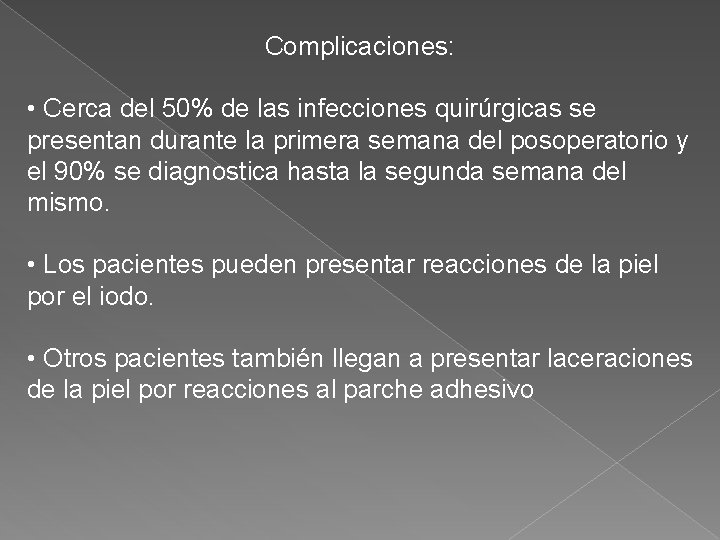 Complicaciones:

• Cerca del 50% de las infecciones quirúrgicas se presentan durante la primera semana del posoperatorio y el 90% se diagnostica hasta la segunda semana del mismo.

• Los pacientes pueden presentar reacciones de la piel por el iodo.

• Otros pacientes también llegan a presentar laceraciones de la piel por reacciones al parche adhesivo